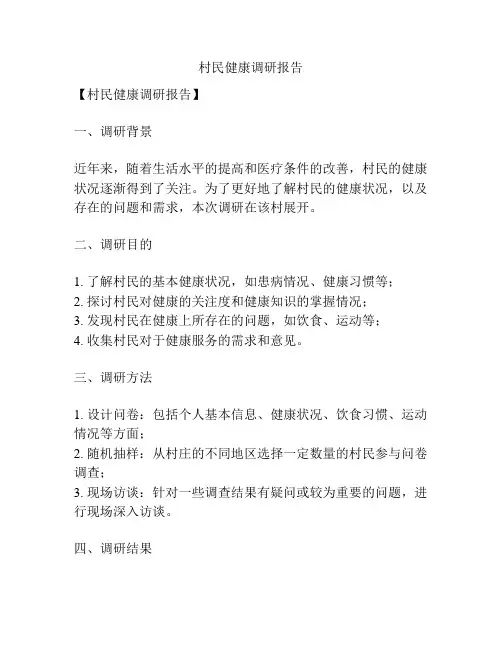 村民健康调研报告

【村民健康调研报告】

一、调研背景

近年来，随着生活水平的提高和医疗条件的改善，村民的健康状况逐渐得到了关注。为了更好地了解村民的健康状况，以及存在的问题和需求，本次调研在该村展开。

二、调研目的

1. 了解村民的基本健康状况，如患病情况、健康习惯等；
2. 探讨村民对健康的关注度和健康知识的掌握情况；
3. 发现村民在健康上所存在的问题，如饮食、运动等；
4. 收集村民对于健康服务的需求和意见。

三、调研方法

1. 设计问卷：包括个人基本信息、健康状况、饮食习惯、运动情况等方面；
2. 随机抽样：从村庄的不同地区选择一定数量的村民参与问卷调查；
3. 现场访谈：针对一些调查结果有疑问或较为重要的问题，进行现场深入访谈。

四、调研结果